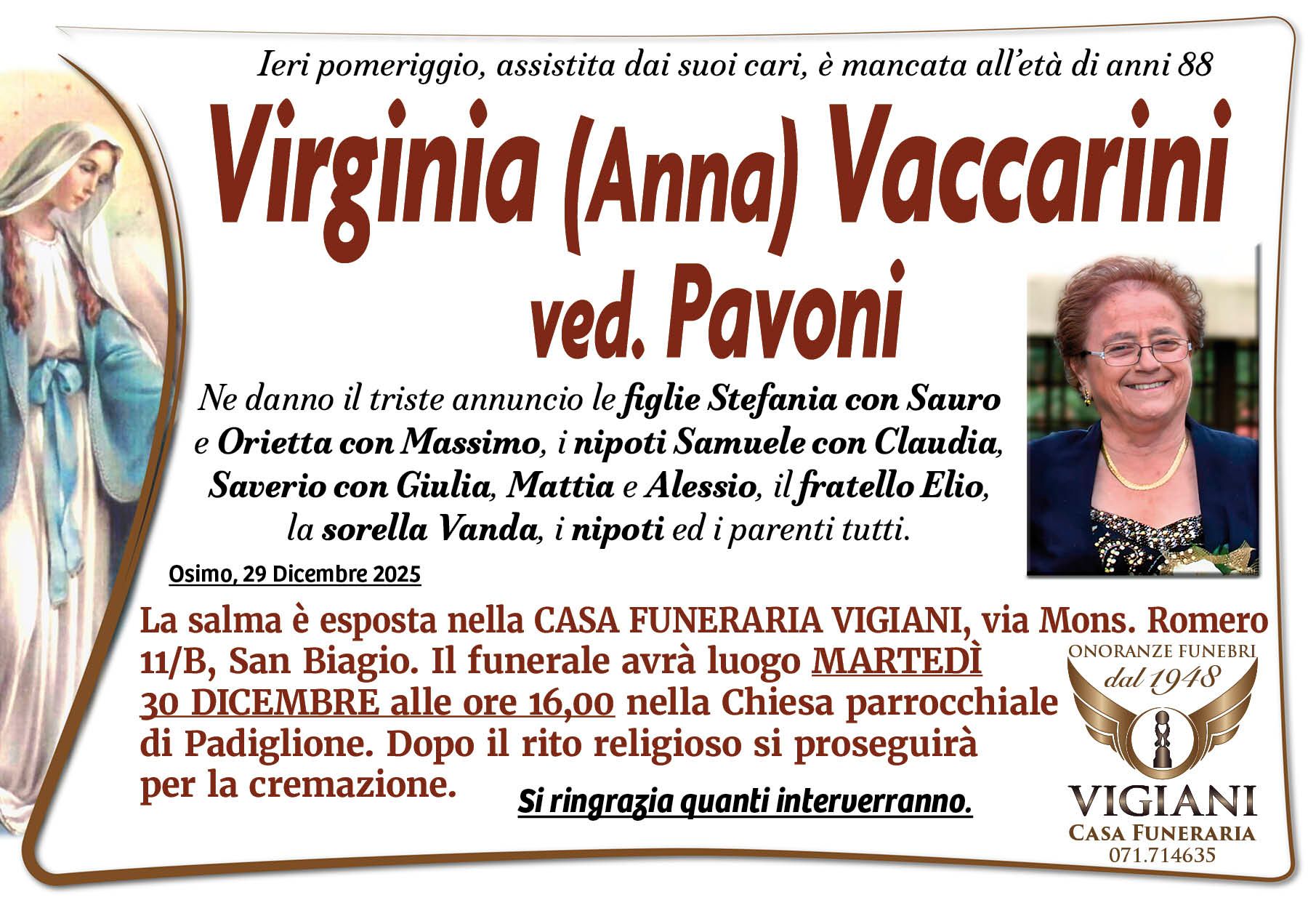 Ieri pomeriggio, assistita dai suoi cari, è mancata all'età di anni 88

Virginia (Anna) Vaccarini
ved. Pavoni

Ne danno il triste annuncio le figlie Stefania con Sauro e Orietta con Massimo, i nipoti Samuele con Claudia, Saverio con Giulia, Mattia e Alessio, il fratello Elio, la sorella Vanda, i nipoti ed i parenti tutti.

Osimo, 29 Dicembre 2025

La salma è esposta nella CASA FUNERARIA VIGIANI, via Mons. Romero 11/B, San Biagio. Il funerale avrà luogo MARTEDÌ 30 DICEMBRE alle ore 16,00 nella Chiesa parrocchiale di Padiglione. Dopo il rito religioso si proseguirà per la cremazione.

Si ringrazia quanti interverranno.

ONORANZE FUNEBRI
dal 1948
VIGIANI
CASA FUNERARIA
071.714635